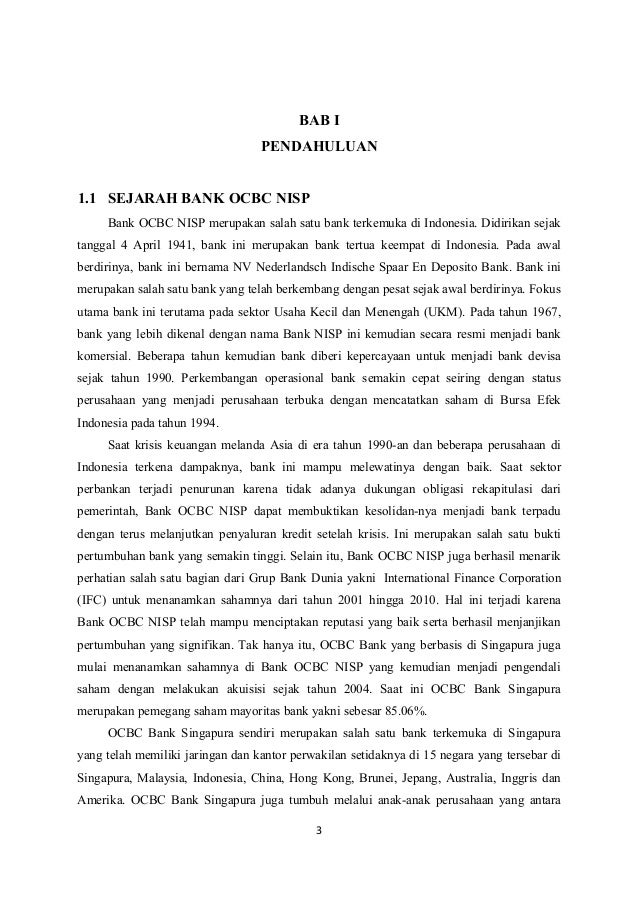 BAB I
PENDAHULUAN

1.1 SEJARAH BANK OCBC NISP

Bank OCBC NISP merupakan salah satu bank terkemuka di Indonesia. Didirikan sejak tanggal 4 April 1941, bank ini merupakan bank tertua keempat di Indonesia. Pada awal berdirinya, bank ini bernama NV Nederlandsch Indische Spaar En Deposito Bank. Bank ini merupakan salah satu bank yang telah berkembang dengan pesat sejak awal berdirinya. Fokus utama bank ini terutama pada sektor Usaha Kecil dan Menengah (UKM). Pada tahun 1967, bank yang lebih dikenal dengan nama Bank NISP ini kemudian secara resmi menjadi bank komersial. Beberapa tahun kemudian bank diberi kepercayaan untuk menjadi bank devisa sejak tahun 1990. Perkembangan operasional bank semakin cepat seiring dengan status perusahaan yang menjadi perusahaan terbuka dengan mencatatkan saham di Bursa Efek Indonesia pada tahun 1994.

Saat krisis keuangan melanda Asia di era tahun 1990-an dan beberapa perusahaan di Indonesia terkena dampaknya, bank ini mampu melewatinya dengan baik. Saat sektor perbankan terjadi penurunan karena tidak adanya dukungan obligasi rekapitulasi dari pemerintah, Bank OCBC NISP dapat membuktikan kesolidan-nya menjadi bank terpadu dengan terus melanjutkan penyaluran kredit setelah krisis. Ini merupakan salah satu bukti pertumbuhan bank yang semakin tinggi. Selain itu, Bank OCBC NISP juga berhasil menarik perhatian salah satu bagian dari Grup Bank Dunia yakni International Finance Corporation (IFC) untuk menanamkan sahamnya dari tahun 2001 hingga 2010. Hal ini terjadi karena Bank OCBC NISP telah mampu menciptakan reputasi yang baik serta berhasil menjanjikan pertumbuhan yang signifikan. Tak hanya itu, OCBC Bank yang berbasis di Singapura juga mulai menanamkan sahamnya di Bank OCBC NISP yang kemudian menjadi pengendali saham dengan melakukan akuisisi sejak tahun 2004. Saat ini OCBC Bank Singapura merupakan pemegang saham mayoritas bank yakni sebesar 85.06%.

OCBC Bank Singapura sendiri merupakan salah satu bank terkemuka di Singapura yang telah memiliki jaringan dan kantor perwakilan setidaknya di 15 negara yang tersebar di Singapura, Malaysia, Indonesia, China, Hong Kong, Brunei, Jepang, Australia, Inggris dan Amerika. OCBC Bank Singapura juga tumbuh melalui anak-anak perusahaan yang antara

3